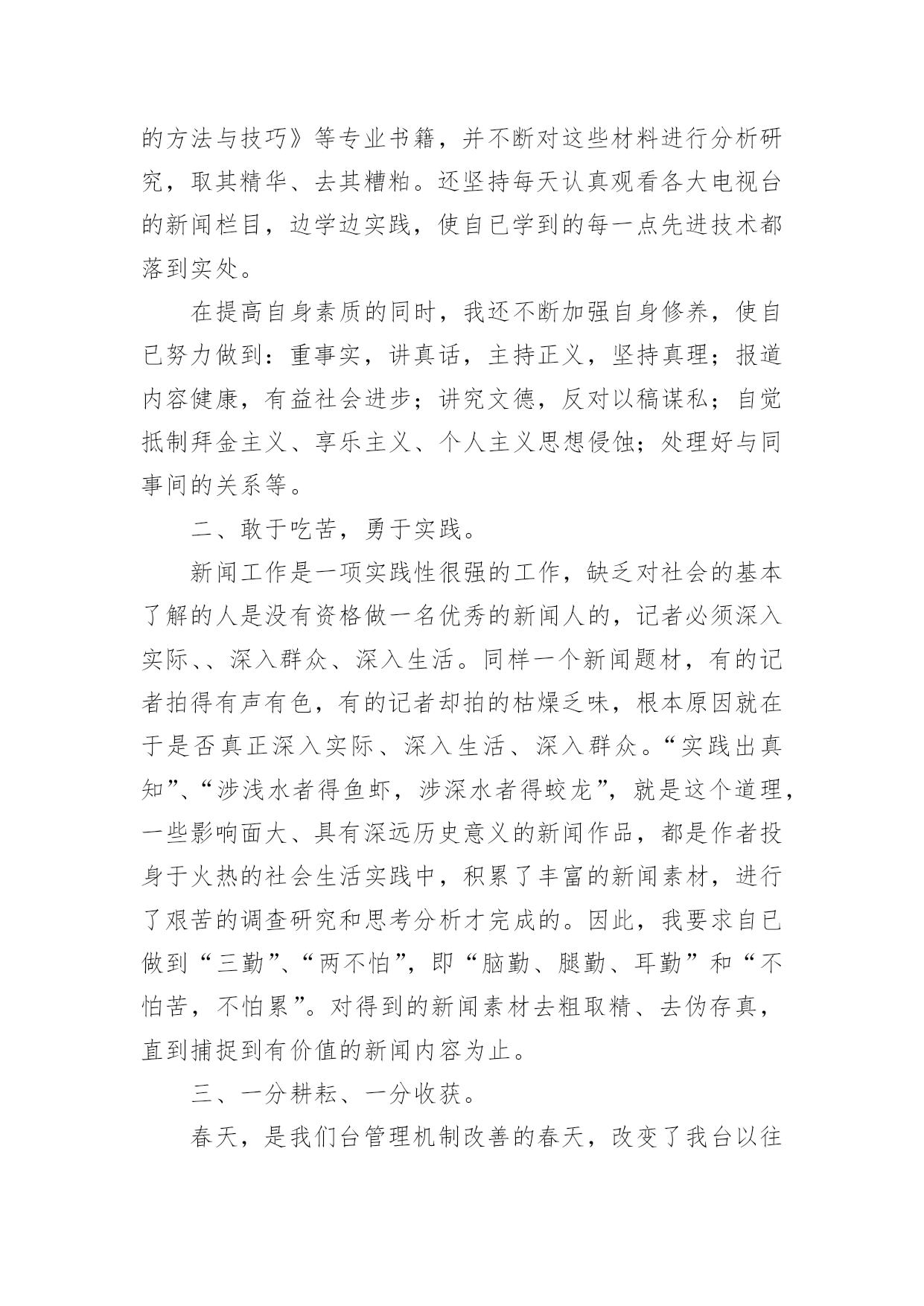 的方法与技巧》等专业书籍，并不断对这些材料进行分析研究，取其精华、去其糟粕。还坚持每天认真观看各大电视台的新闻栏目，边学边实践，使自已学到的每一点先进技术都落到实处。

在提高自身素质的同时，我还不断加强自身修养，使自已努力做到：重事实，讲真话，主持正义，坚持真理；报道内容健康，有益社会进步；讲究文德，反对以稿谋私；自觉抵制拜金主义、享乐主义、个人主义思想侵蚀；处理好与同事间的关系等。

二、敢于吃苦，勇于实践。

新闻工作是一项实践性很强的工作，缺乏对社会的基本了解的人是没有资格做一名优秀的新闻人的，记者必须深入实际、、深入群众、深入生活。同样一个新闻题材，有的记者拍得有声有色，有的记者却拍的枯燥乏味，根本原因就在于是否真正深入实际、深入生活、深入群众。“实践出真知”、“涉浅水者得鱼虾，涉深水者得蛟龙”，就是这个道理，一些影响面大、具有深远历史意义的新闻作品，都是作者投身于火热的社会生活实践中，积累了丰富的新闻素材，进行了艰苦的调查研究和思考分析才完成的。因此，我要求自已做到“三勤”、“两不怕”，即“脑勤、腿勤、耳勤”和“不怕苦，不怕累”。对得到的新闻素材去粗取精、去伪存真，直到捕捉到有价值的新闻内容为止。

三、一分耕耘、一分收获。

春天，是我们台管理机制改善的春天，改变了我台以往